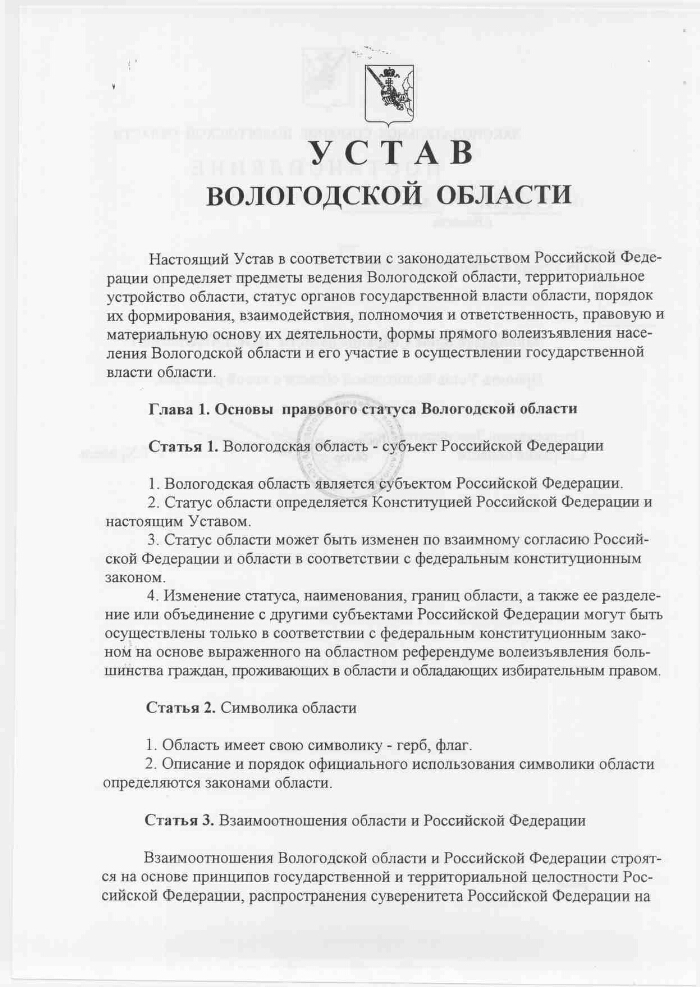 УСТАВ
ВОЛОГОДСКОЙ ОБЛАСТИ

Настоящий Устав в соответствии с законодательством Российской Федерации определяет предметы ведения Вологодской области, территориальное устройство области, статус органов государственной власти области, порядок их формирования, взаимодействия, полномочия и ответственность, правовую и материальную основу их деятельности, формы прямого волеизъявления населения Вологодской области и его участие в осуществлении государственной власти области.

Глава 1. Основы правового статуса Вологодской области

Статья 1. Вологодская область - субъект Российской Федерации

1. Вологодская область является субъектом Российской Федерации.
2. Статус области определяется Конституцией Российской Федерации и настоящим Уставом.
3. Статус области может быть изменен по взаимному согласию Российской Федерации и области в соответствии с федеральным конституционным законом.
4. Изменение статуса, наименования, границ области, а также ее разделение или объединение с другими субъектами Российской Федерации могут быть осуществлены только в соответствии с федеральным конституционным законом на основе выраженного на областном референдуме волеизъявления большинства граждан, проживающих в области и обладающих избирательным правом.

Статья 2. Символика области

1. Область имеет свою символику - герб, флаг.
2. Описание и порядок официального использования символики области определяются законами области.

Статья 3. Взаимоотношения области и Российской Федерации

Взаимоотношения Вологодской области и Российской Федерации строятся на основе принципов государственной и территориальной целостности Российской Федерации, распространения суверенитета Российской Федерации на